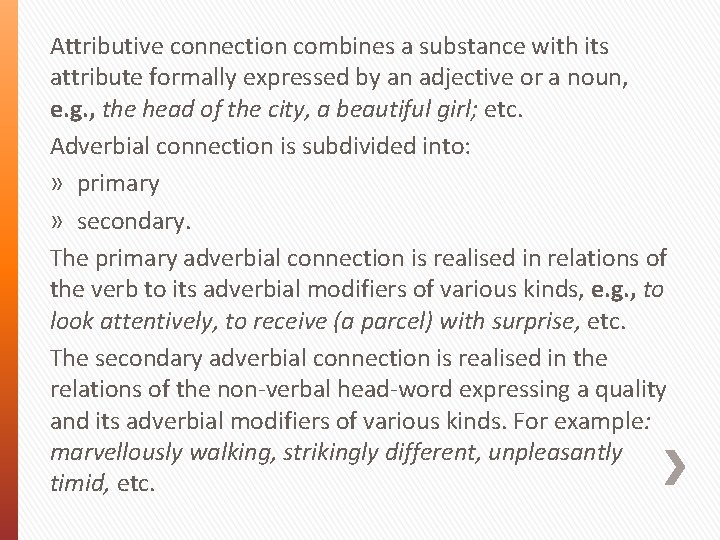 Attributive connection combines a substance with its attribute formally expressed by an adjective or a noun, e.g., the head of the city, a beautiful girl; etc.

Adverbial connection is subdivided into:

» primary

» secondary.

The primary adverbial connection is realised in relations of the verb to its adverbial modifiers of various kinds, e.g., to look attentively, to receive (a parcel) with surprise, etc.

The secondary adverbial connection is realised in the relations of the non-verbal head-word expressing a quality and its adverbial modifiers of various kinds. For example: marvellously walking, strikingly different, unpleasantly timid, etc.